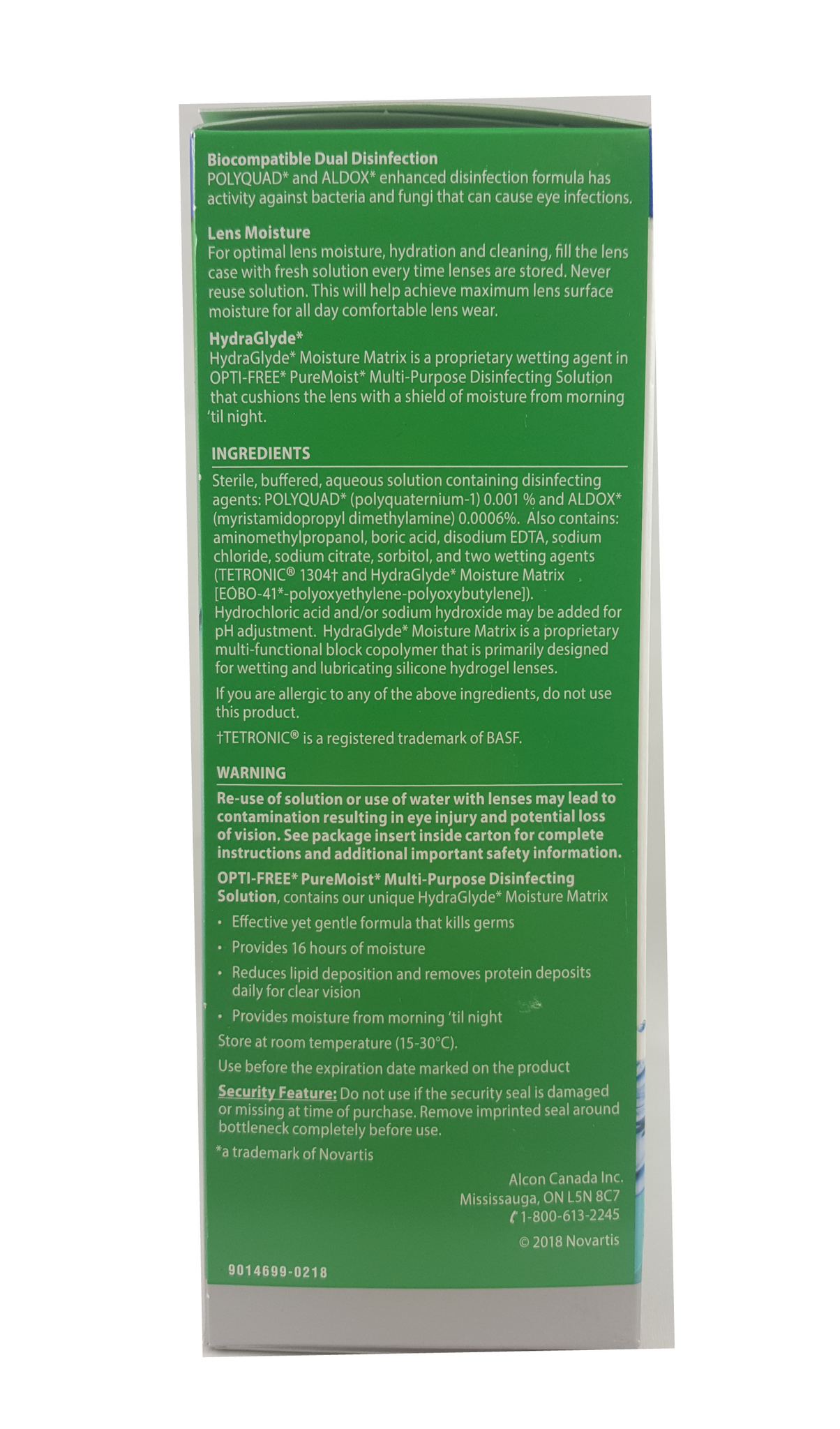 Biocompatible Dual Disinfection
POLYQUAD* and ALDOX* enhanced disinfection formula has activity against bacteria and fungi that can cause eye infections.

Lens Moisture
For optimal lens moisture, hydration and cleaning, fill the lens case with fresh solution every time lenses are stored. Never reuse solution. This will help achieve maximum lens surface moisture for all day comfortable lens wear.

HydraGlyde*
HydraGlyde* Moisture Matrix is a proprietary wetting agent in OPTI-FREE* PureMoist* Multi-Purpose Disinfecting Solution that cushions the lens with a shield of moisture from morning 'til night.

INGREDIENTS
Sterile, buffered, aqueous solution containing disinfecting agents: POLYQUAD* (polyquaternium-1) 0.001 % and ALDOX* (myristamidopropyl dimethylamine) 0.0006%. Also contains: aminomethylpropanol, boric acid, disodium EDTA, sodium chloride, sodium citrate, sorbitol, and two wetting agents (TETRONIC® 1304† and HydraGlyde* Moisture Matrix [EOBO-41*-polyoxyethylene-polyoxybutylene]). Hydrochloric acid and/or sodium hydroxide may be added for pH adjustment. HydraGlyde* Moisture Matrix is a proprietary multi-functional block copolymer that is primarily designed for wetting and lubricating silicone hydrogel lenses.

If you are allergic to any of the above ingredients, do not use this product.

†TETRONIC® is a registered trademark of BASF.

WARNING
Re-use of solution or use of water with lenses may lead to contamination resulting in eye injury and potential loss of vision. See package insert inside carton for complete instructions and additional important safety information.

OPTI-FREE* PureMoist* Multi-Purpose Disinfecting Solution, contains our unique HydraGlyde* Moisture Matrix
• Effective yet gentle formula that kills germs
• Provides 16 hours of moisture
• Reduces lipid deposition and removes protein deposits daily for clear vision
• Provides moisture from morning 'til night

Store at room temperature (15-30°C).
Use before the expiration date marked on the product
Security Feature: Do not use if the security seal is damaged or missing at time of purchase. Remove imprinted seal around bottleneck completely before use.
*a trademark of Novartis

Alcon Canada Inc.
Mississauga, ON L5N 8C7
1-800-613-2245
© 2018 Novartis

9014699-0218